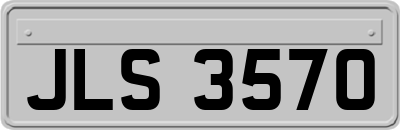 JLS 3570